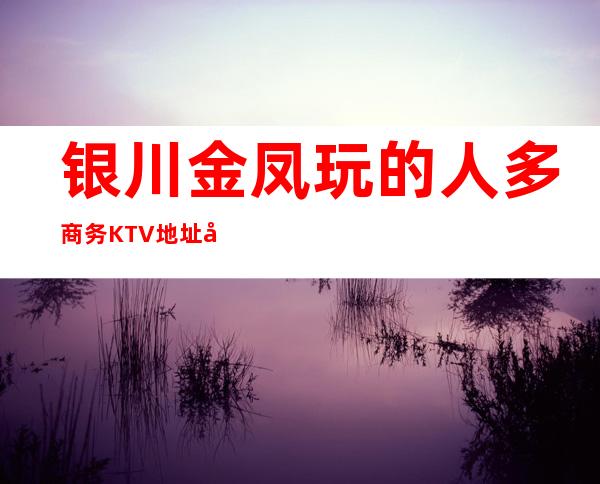 银川金凤玩的人多

商务KTV地址å